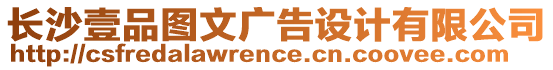 长沙壹品图文广告设计有限公司
http://csfredalawrence.cn.coovee.com